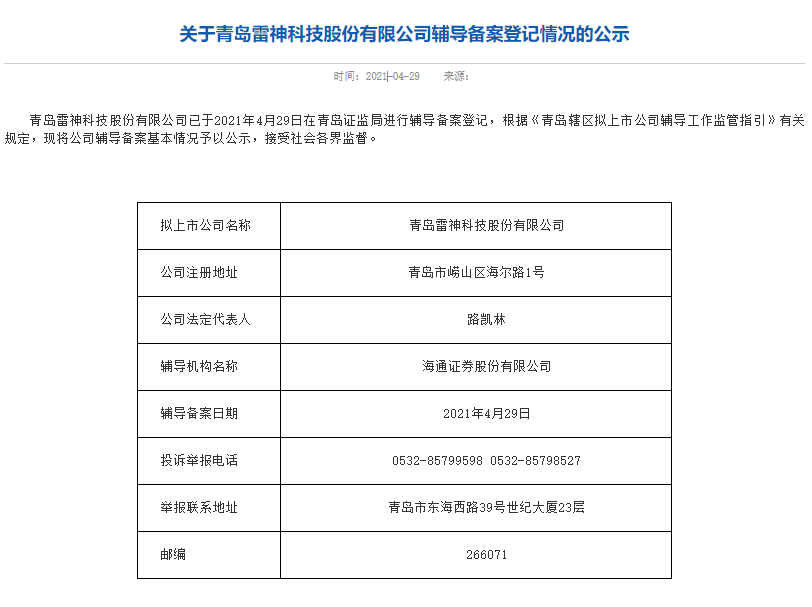 关于青岛雷神科技股份有限公司辅导备案登记情况的公示

时间：2021-04-29　来源：

青岛雷神科技股份有限公司已于2021年4月29日在青岛证监局进行辅导备案登记，根据《青岛辖区拟上市公司辅导工作监管指引》有关规定，现将公司辅导备案基本情况予以公示，接受社会各界监督。

| 拟上市公司名称 | 青岛雷神科技股份有限公司 |
|---|---|
| 公司注册地址 | 青岛市崂山区海尔路1号 |
| 公司法定代表人 | 路凯林 |
| 辅导机构名称 | 海通证券股份有限公司 |
| 辅导备案日期 | 2021年4月29日 |
| 投诉举报电话 | 0532-85799598 0532-85798527 |
| 举报联系地址 | 青岛市东海西路39号世纪大厦23层 |
| 邮编 | 266071 |